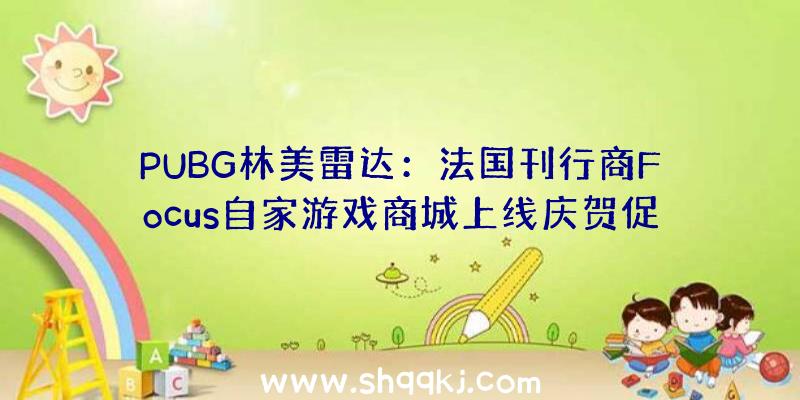 PUBG林美雷达：法国刊行商Focus自家游戏商城上线庆贺促

A
B C

www.shqqkj.com